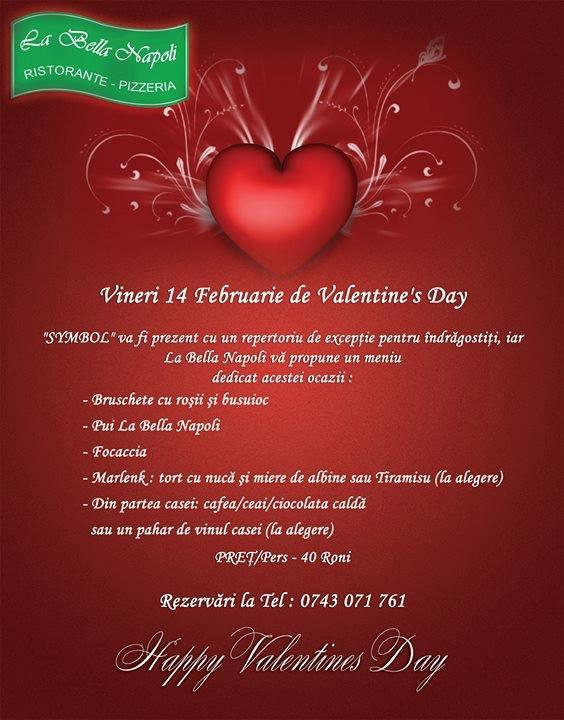 La Bella Napoli
RISTORANTE - PIZZERIA

Vineri 14 Februarie de Valentine's Day

"SYMBOL" va fi prezent cu un repertoriu de excepție pentru îndrăgostiți, iar La Bella Napoli vă propune un meniu dedicat acestei ocazii :

- Bruschete cu roșii și busuioc
- Pui La Bella Napoli
- Focaccia
- Marlenk : tort cu nucă și miere de albine sau Tiramisu (la alegere)
- Din partea casei: cafea/ceai/ciocolata caldă sau un pahar de vinul casei (la alegere)

PREȚ/Pers - 40 Roni

Rezervări la Tel : 0743 071 761

Happy Valentines Day